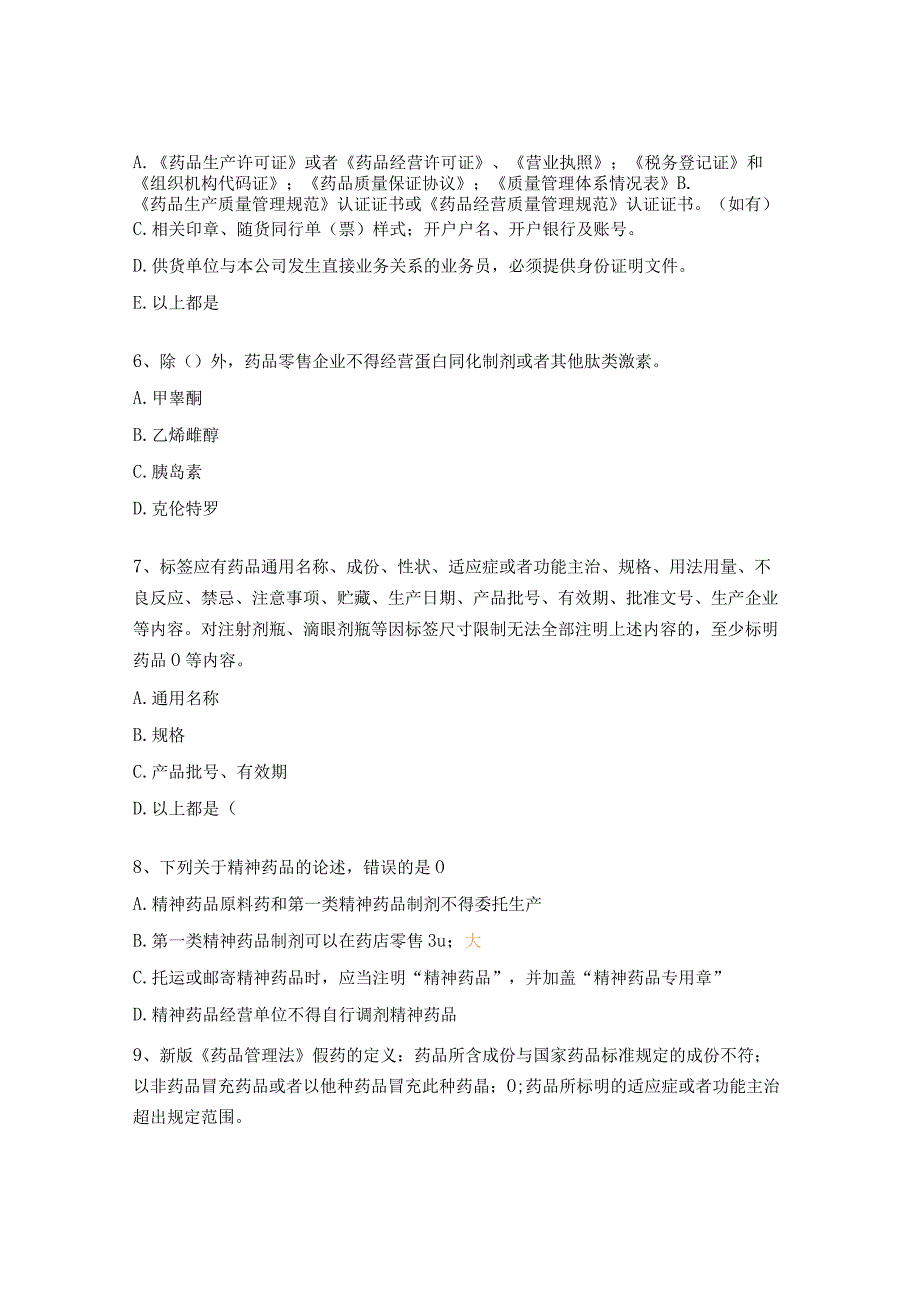 A.《药品生产许可证》或者《药品经营许可证》、《营业执照》；《税务登记证》和《组织机构代码证》；《药品质量保证协议》；《质量管理体系情况表》B.《药品生产质量管理规范》认证证书或《药品经营质量管理规范》认证证书。（如有）

C.相关印章、随货同行单（票）样式；开户户名、开户银行及账号。

D.供货单位与本公司发生直接业务关系的业务员，必须提供身份证明文件。

E.以上都是

6、除（）外，药品零售企业不得经营蛋白同化制剂或者其他肽类激素。

A.甲睾酮

B.乙烯雌醇

C.胰岛素

D.克伦特罗

7、标签应有药品通用名称、成份、性状、适应症或者功能主治、规格、用法用量、不良反应、禁忌、注意事项、贮藏、生产日期、产品批号、有效期、批准文号、生产企业等内容。对注射剂瓶、滴眼剂瓶等因标签尺寸限制无法全部注明上述内容的，至少标明药品0等内容。

A.通用名称

B.规格

C.产品批号、有效期

D.以上都是（

8、下列关于精神药品的论述，错误的是0

A.精神药品原料药和第一类精神药品制剂不得委托生产

B.第一类精神药品制剂可以在药店零售3u；大

C.托运或邮寄精神药品时，应当注明“精神药品”，并加盖“精神药品专用章”

D.精神药品经营单位不得自行调剂精神药品

9、新版《药品管理法》假药的定义：药品所含成份与国家药品标准规定的成份不符；以非药品冒充药品或者以他种药品冒充此种药晶；0;药品所标明的适应症或者功能主治超出规定范围。